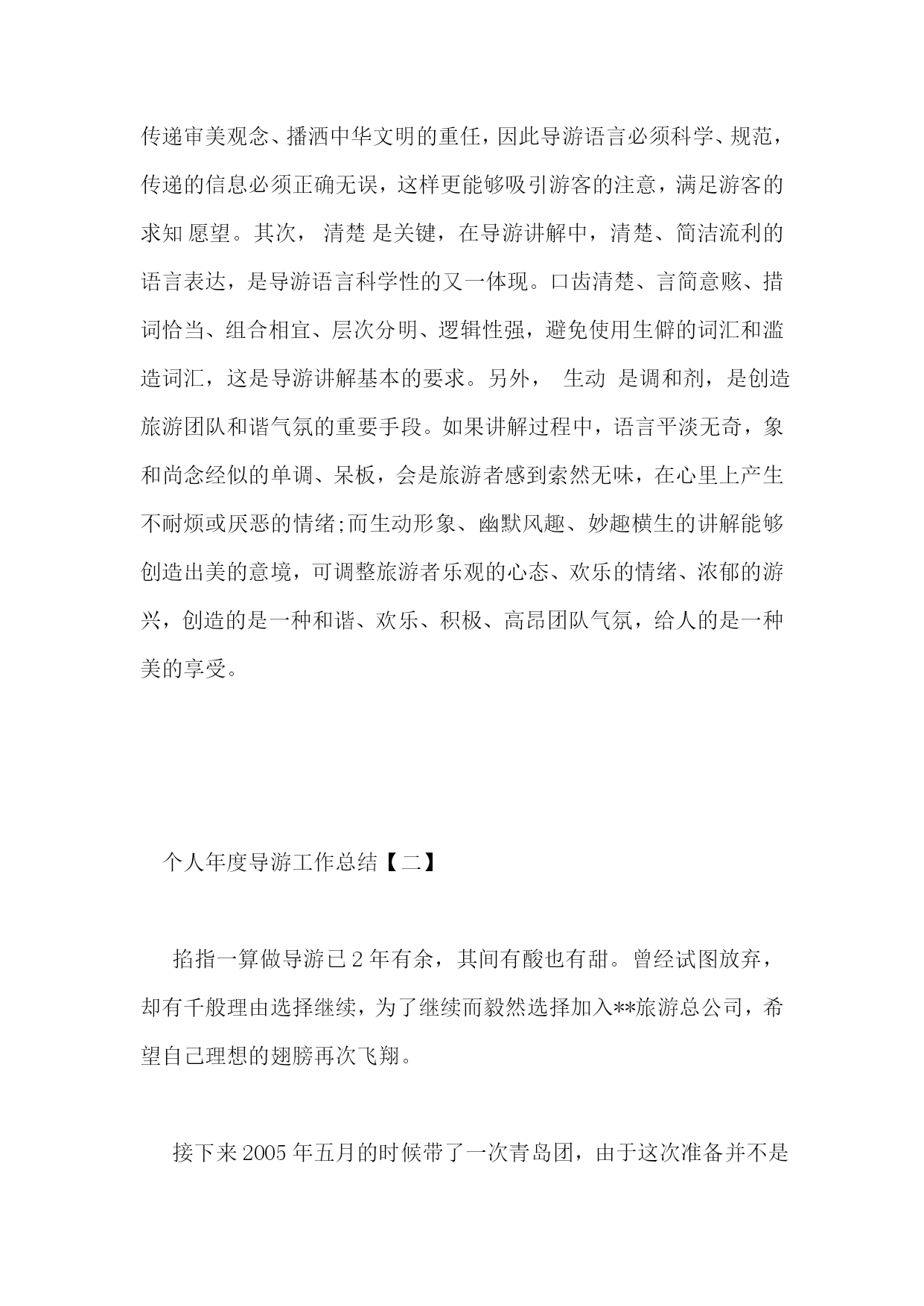 传递审美观念、播洒中华文明的重任，因此导游语言必须科学、规范，传递的信息必须正确无误，这样更能够吸引游客的注意，满足游客的求知 愿望。其次， 清楚 是关键，在导游讲解中，清楚、简洁流利的语言表达，是导游语言科学性的又一体现。口齿清楚、言简意赅、措词恰当、组合相宜、层次分明、逻辑性强，避免使用生僻的词汇和滥造词汇，这是导游讲解基本的要求。另外， 生动 是调和剂，是创造旅游团队和谐气氛的重要手段。如果讲解过程中，语言平淡无奇，象和尚念经似的单调、呆板，会是旅游者感到索然无味，在心里上产生不耐烦或厌恶的情绪;而生动形象、幽默风趣、妙趣横生的讲解能够创造出美的意境，可调整旅游者乐观的心态、欢乐的情绪、浓郁的游兴，创造的是一种和谐、欢乐、积极、高昂团队气氛，给人的是一种美的享受。

个人年度导游工作总结【二】

掐指一算做导游已 2 年有余，其间有酸也有甜。曾经试图放弃，却有千般理由选择继续，为了继续而毅然选择加入**旅游总公司，希望自己理想的翅膀再次飞翔。

接下来 2005 年五月的时候带了一次青岛团，由于这次准备并不是